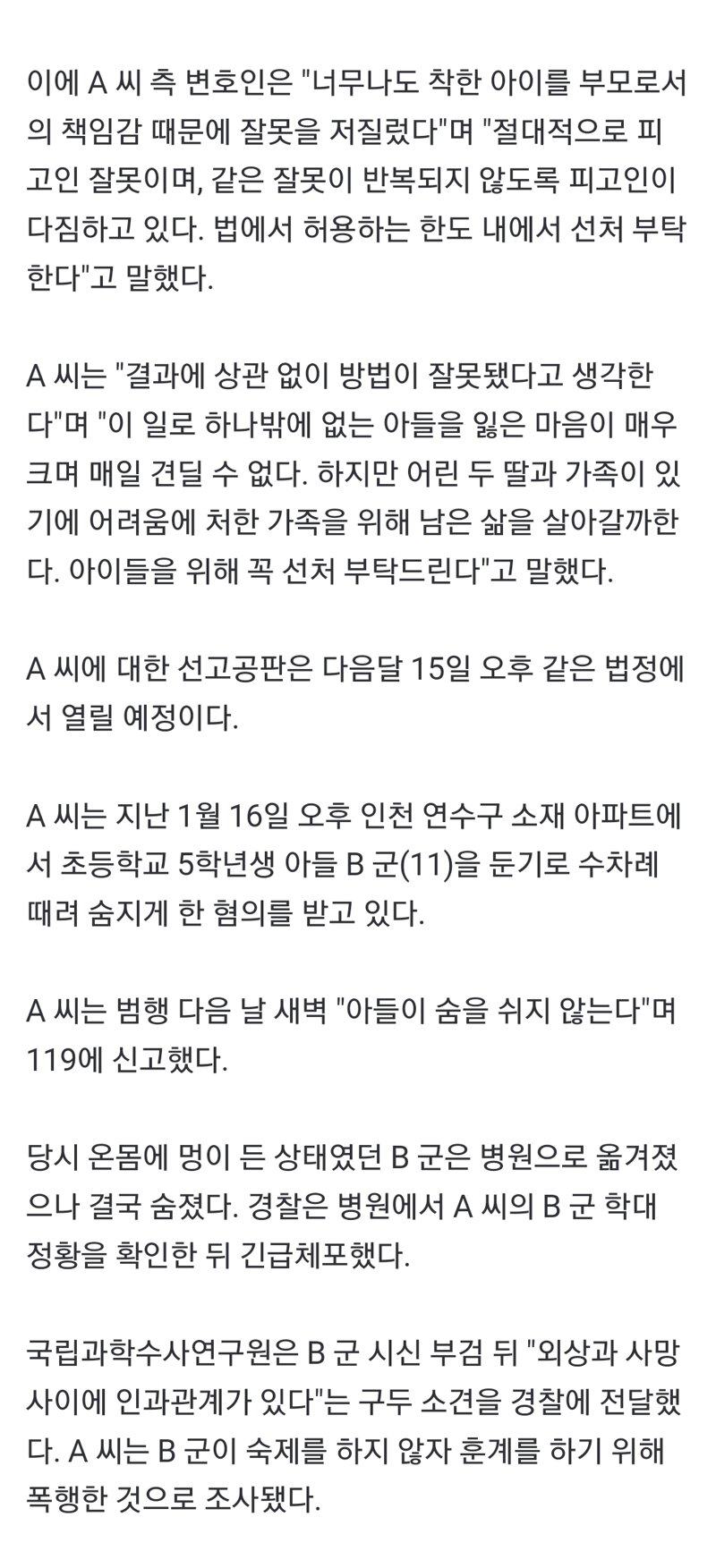 이에 A 씨 측 변호인은 "너무나도 착한 아이를 부모로서의 책임감 때문에 잘못을 저질렀다"며 "절대적으로 피고인 잘못이며, 같은 잘못이 반복되지 않도록 피고인이 다짐하고 있다. 법에서 허용하는 한도 내에서 선처 부탁한다"고 말했다.

A 씨는 "결과에 상관 없이 방법이 잘못됐다고 생각한다"며 "이 일로 하나밖에 없는 아들을 잃은 마음이 매우 크며 매일 견딜 수 없다. 하지만 어린 두 딸과 가족이 있기에 어려움에 처한 가족을 위해 남은 삶을 살아갈까한다. 아이들을 위해 꼭 선처 부탁드린다"고 말했다.

A 씨에 대한 선고공판은 다음달 15일 오후 같은 법정에서 열릴 예정이다.

A 씨는 지난 1월 16일 오후 인천 연수구 소재 아파트에서 초등학교 5학년생 아들 B 군(11)을 둔기로 수차례 때려 숨지게 한 혐의를 받고 있다.

A 씨는 범행 다음 날 새벽 "아들이 숨을 쉬지 않는다"며 119에 신고했다.

당시 온몸에 멍이 든 상태였던 B 군은 병원으로 옮겨졌으나 결국 숨졌다. 경찰은 병원에서 A 씨의 B 군 학대 정황을 확인한 뒤 긴급체포했다.

국립과학수사연구원은 B 군 시신 부검 뒤 "외상과 사망 사이에 인과관계가 있다"는 구두 소견을 경찰에 전달했다. A 씨는 B 군이 숙제를 하지 않자 훈계를 하기 위해 폭행한 것으로 조사됐다.